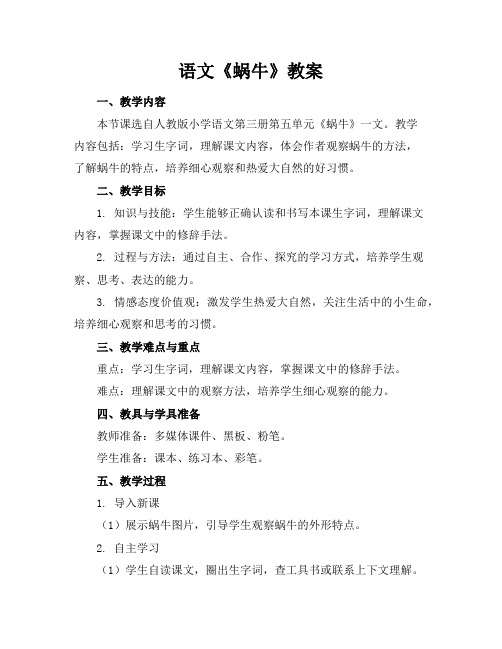 语文《蜗牛》教案

一、教学内容

本节课选自人教版小学语文第三册第五单元《蜗牛》一文。教学内容包括：学习生字词，理解课文内容，体会作者观察蜗牛的方法，了解蜗牛的特点，培养细心观察和热爱大自然的好习惯。

二、教学目标

1. 知识与技能：学生能够正确认读和书写本课生字词，理解课文内容，掌握课文中的修辞手法。

2. 过程与方法：通过自主、合作、探究的学习方式，培养学生观察、思考、表达的能力。

3. 情感态度价值观：激发学生热爱大自然，关注生活中的小生命，培养细心观察和思考的习惯。

三、教学难点与重点

重点：学习生字词，理解课文内容，掌握课文中的修辞手法。

难点：理解课文中的观察方法，培养学生细心观察的能力。

四、教具与学具准备

教师准备：多媒体课件、黑板、粉笔。

学生准备：课本、练习本、彩笔。

五、教学过程

1. 导入新课

（1）展示蜗牛图片，引导学生观察蜗牛的外形特点。

2. 自主学习

（1）学生自读课文，圈出生字词，查工具书或联系上下文理解。